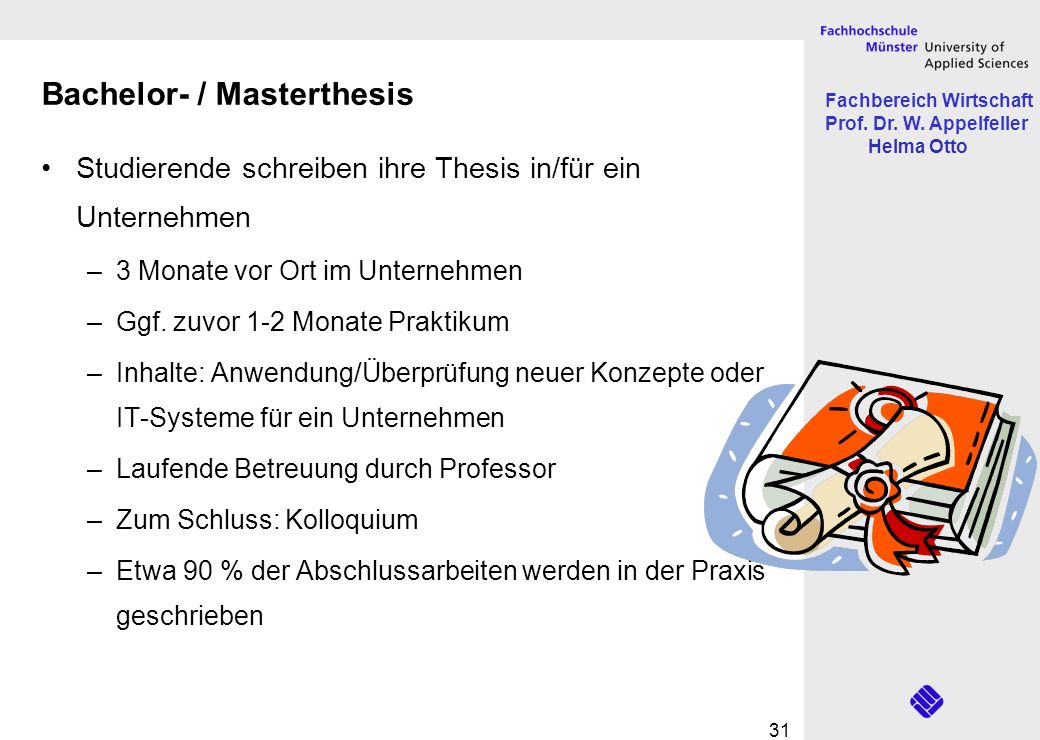 Fachhochschule
Münster University of Applied Sciences

Fachbereich Wirtschaft
Prof. Dr. W. Appelfeller
Helma Otto

Bachelor- / Masterthesis

• Studierende schreiben ihre Thesis in/für ein Unternehmen
– 3 Monate vor Ort im Unternehmen
– Ggf. zuvor 1-2 Monate Praktikum
– Inhalte: Anwendung/Überprüfung neuer Konzepte oder IT-Systeme für ein Unternehmen
– Laufende Betreuung durch Professor
– Zum Schluss: Kolloquium
– Etwa 90 % der Abschlussarbeiten werden in der Praxis geschrieben

31